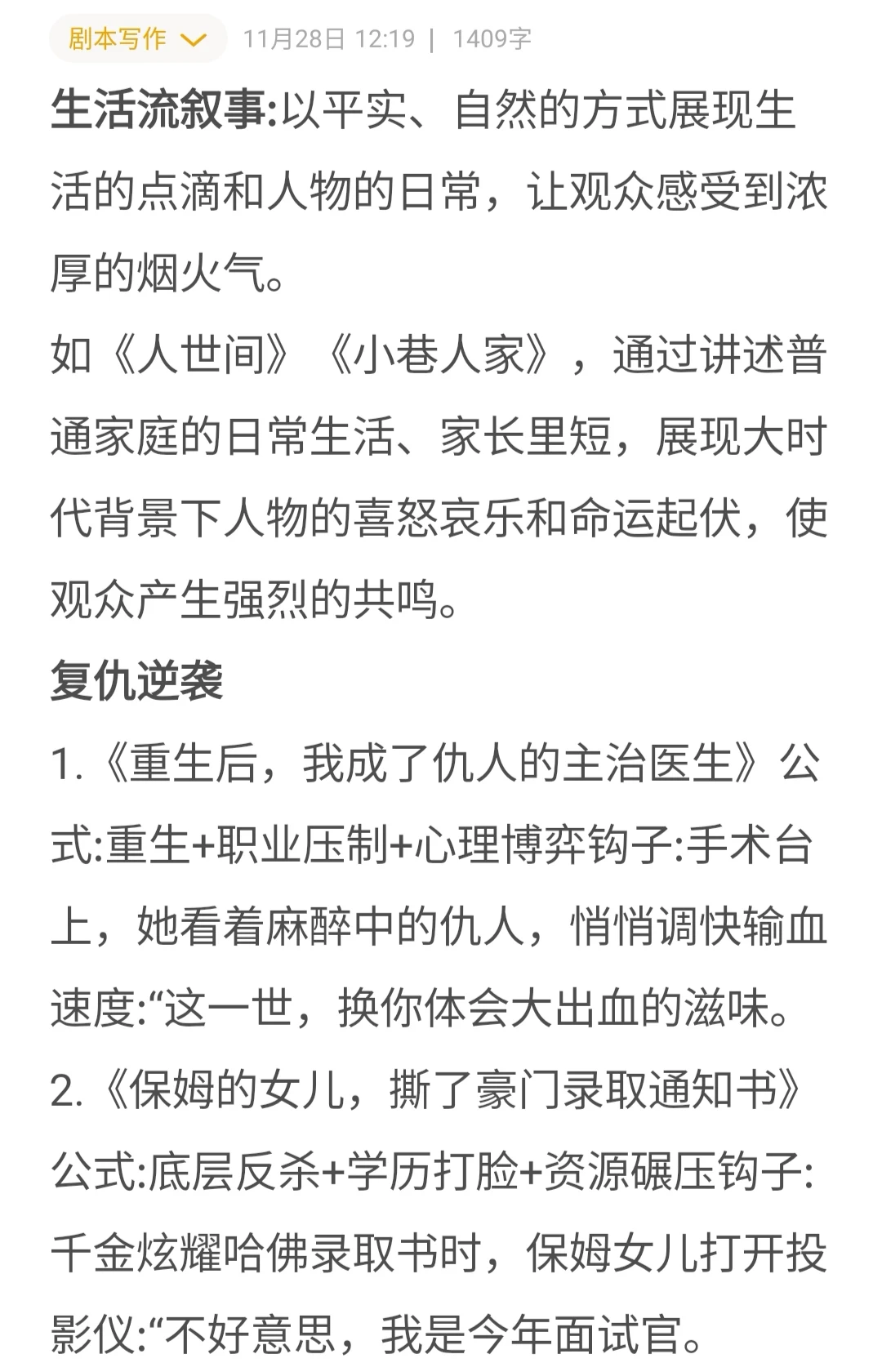 剧本写作 11月28日 12:19 | 1409字

生活流叙事:以平实、自然的方式展现生活的点滴和人物的日常，让观众感受到浓厚的烟火气。
如《人世间》《小巷人家》，通过讲述普通家庭的日常生活、家长里短，展现大时代背景下人物的喜怒哀乐和命运起伏，使观众产生强烈的共鸣。
复仇逆袭
1.《重生后，我成了仇人的主治医生》公式:重生+职业压制+心理博弈钩子:手术台上，她看着麻醉中的仇人，悄悄调快输血速度:“这一世，换你体会大出血的滋味。
2.《保姆的女儿，撕了豪门录取通知书》公式:底层反杀+学历打脸+资源碾压钩子:千金炫耀哈佛录取书时，保姆女儿打开投影仪:“不好意思，我是今年面试官。